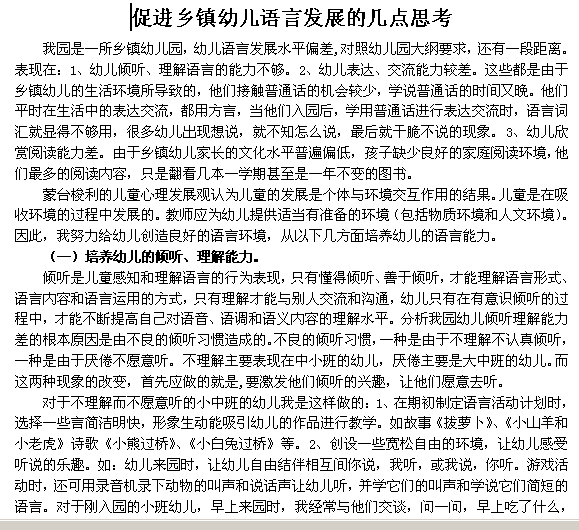 促进乡镇幼儿语言发展的几点思考

我园是一所乡镇幼儿园，幼儿语言发展水平偏差，对照幼儿园大纲要求，还有一段距离。表现在：1、幼儿倾听、理解语言的能力不够。2、幼儿表达、交流能力较差。这些都是由于乡镇幼儿的生活环境所导致的，他们接触普通话的机会较少，学说普通话的时间又晚。他们平时在生活中的表达交流，都用方言，当他们入园后，学用普通话进行表达交流时，语言词汇就显得不够用，很多幼儿出现想说，就不知怎么说，最后就干脆不说的现象。3、幼儿欣赏阅读能力差。由于乡镇幼儿家长的文化水平普遍偏低，孩子缺少良好的家庭阅读环境，他们最多的阅读内容，只是翻看几本一学期甚至是一年不变的图书。

蒙台梭利的儿童心理发展观认为儿童的发展是个体与环境交互作用的结果。儿童是在吸收环境的过程中发展的。教师应为幼儿提供适当有准备的环境（包括物质环境和人文环境）。因此，我努力给幼儿创造良好的语言环境，从以下几方面培养幼儿的语言能力。

（一）培养幼儿的倾听、理解能力。

倾听是儿童感知和理解语言的行为表现，只有懂得倾听、善于倾听，才能理解语言形式、语言内容和语言运用的方式，只有理解才能与别人交流和沟通，幼儿只有在有意识倾听的过程中，才能不断提高自己对语音、语调和语义内容的理解水平。分析我园幼儿倾听理解能力差的根本原因是由不良的倾听习惯造成的。不良的倾听习惯，一种是由于不理解不认真倾听，一种是由于厌倦不愿意听。不理解主要表现在中小班的幼儿，厌倦主要是大中班的幼儿。而这两种现象的改变，首先应做的就是，要激发他们倾听的兴趣，让他们愿意去听。

对于不理解而不愿意听的小中班的幼儿我是这样做的：1、在期初制定语言活动计划时，选择一些言简洁明快，形象生动能吸引幼儿的作品进行教学。如故事《拔萝卜》、《小山羊和小老虎》诗歌《小熊过桥》、《小白兔过桥》等。2、创设一些宽松自由的环境，让幼儿感受听说的乐趣。如：幼儿来园时，让幼儿自由结伴相互间你说，我听，或我说，你听。游戏活动时，还可用录音机录下动物的叫声和说话声让幼儿听，并学它们的叫声和学说它们简短的语言。对于刚入园的小班幼儿，早上来园时，我经常与他们交谈，问一问，早上吃了什么，